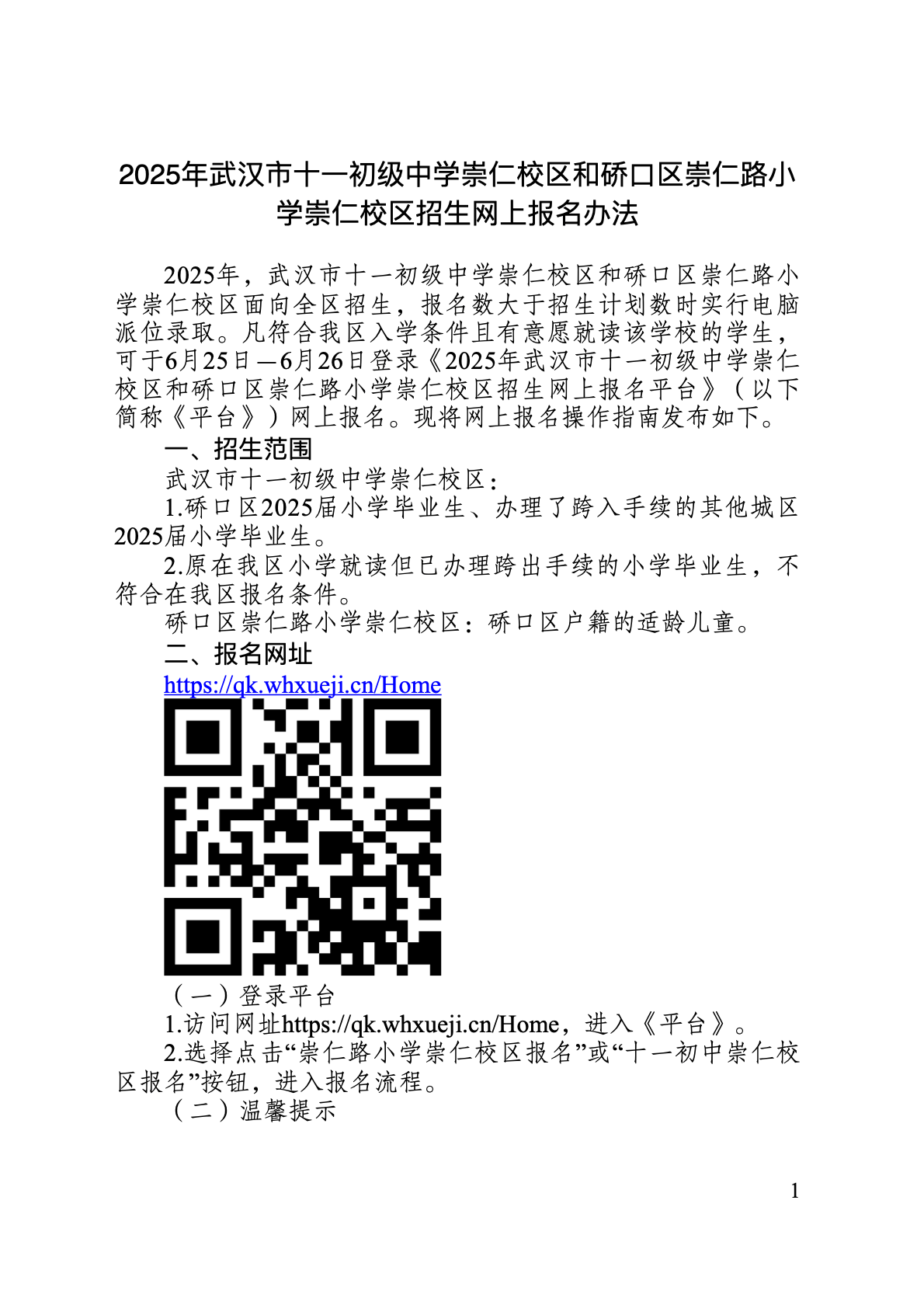 2025年武汉市十一初级中学崇仁校区和硚口区崇仁路小学崇仁校区招生网上报名办法

2025年，武汉市十一初级中学崇仁校区和硚口区崇仁路小学崇仁校区面向全区招生，报名数大于招生计划数时实行电脑派位录取。凡符合我区入学条件且有意愿就读该学校的学生，可于6月25日—6月26日登录《2025年武汉市十一初级中学崇仁校区和硚口区崇仁路小学崇仁校区招生网上报名平台》（以下简称《平台》）网上报名。现将网上报名操作指南发布如下。

一、招生范围

武汉市十一初级中学崇仁校区：

1.硚口区2025届小学毕业生、办理了跨入手续的其他城区2025届小学毕业生。

2.原在我区小学就读但已办理跨出手续的小学毕业生，不符合在我区报名条件。

硚口区崇仁路小学崇仁校区：硚口区户籍的适龄儿童。

二、报名网址

https://qk.whxueji.cn/Home

（一）登录平台

1.访问网址https://qk.whxueji.cn/Home，进入《平台》。

2.选择点击“崇仁路小学崇仁校区报名”或“十一初中崇仁校区报名”按钮，进入报名流程。

（二）温馨提示

1